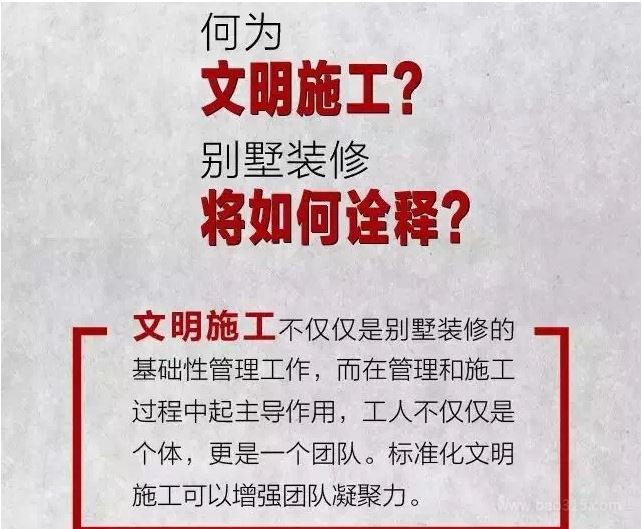 何为
文明施工?
别墅装修
将如何诠释?

文明施工不仅仅是别墅装修的基础性管理工作，而在管理和施工过程中起主导作用，工人不仅仅是个体，更是一个团队。标准化文明施工可以增强团队凝聚力。

www.bao315.com